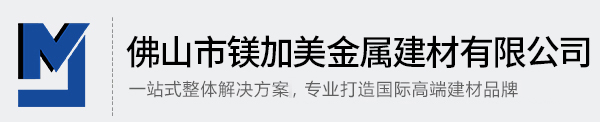 佛山市镁加美金属建材有限公司

一站式整体解决方案，专业打造国际高端建材品牌